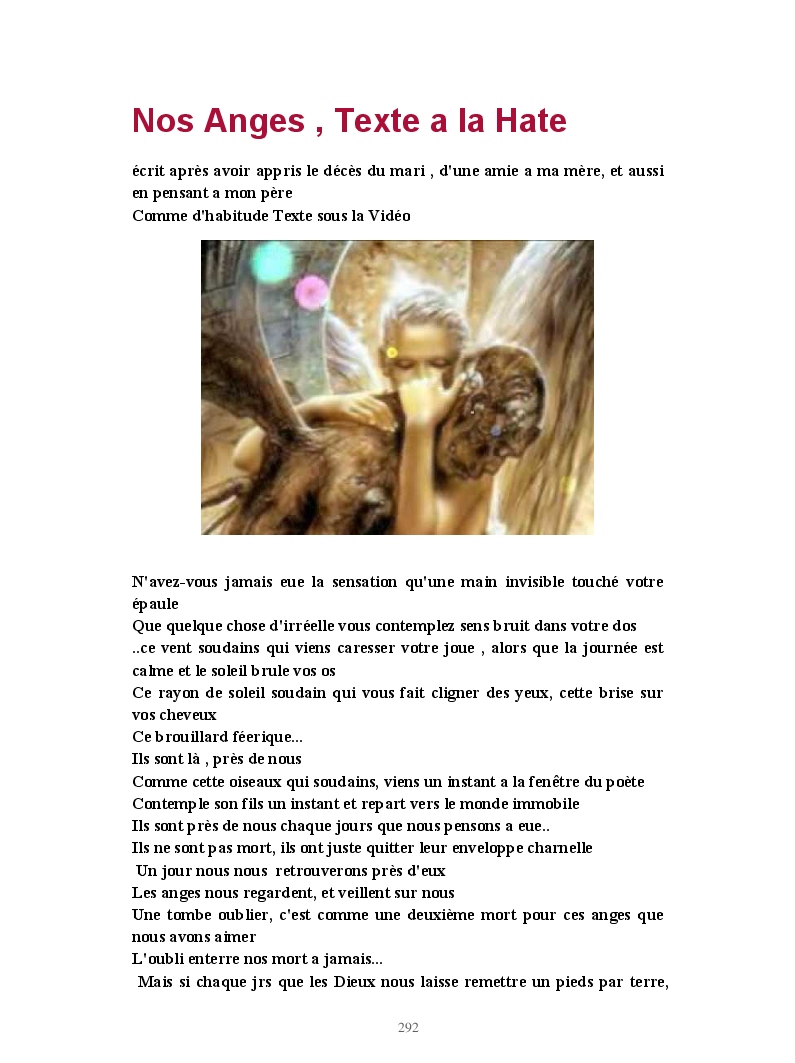 Nos Anges , Texte a la Hate

écrit après avoir appris le décès du mari , d'une amie a ma mère, et aussi en pensant a mon père
Comme d'habitude Texte sous la Vidéo

N'avez-vous jamais eue la sensation qu'une main invisible touché votre épaule
Que quelque chose d'irréelle vous contemplez sens bruit dans votre dos
..ce vent soudains qui viens caresser votre joue , alors que la journée est calme et le soleil brule vos os
Ce rayon de soleil soudain qui vous fait cligner des yeux, cette brise sur vos cheveux
Ce brouillard féerique...
Ils sont là , près de nous
Comme cette oiseaux qui soudains, viens un instant a la fenêtre du poète
Contemple son fils un instant et repart vers le monde immobile
Ils sont près de nous chaque jours que nous pensons a eue..
Ils ne sont pas mort, ils ont juste quitter leur enveloppe charnelle
Un jour nous nous retrouverons près d'eux
Les anges nous regardent, et veillent sur nous
Une tombe oublier, c'est comme une deuxième mort pour ces anges que nous avons aimer
L'oubli enterre nos mort a jamais...
Mais si chaque jrs que les Dieux nous laisse remettre un pieds par terre,

292